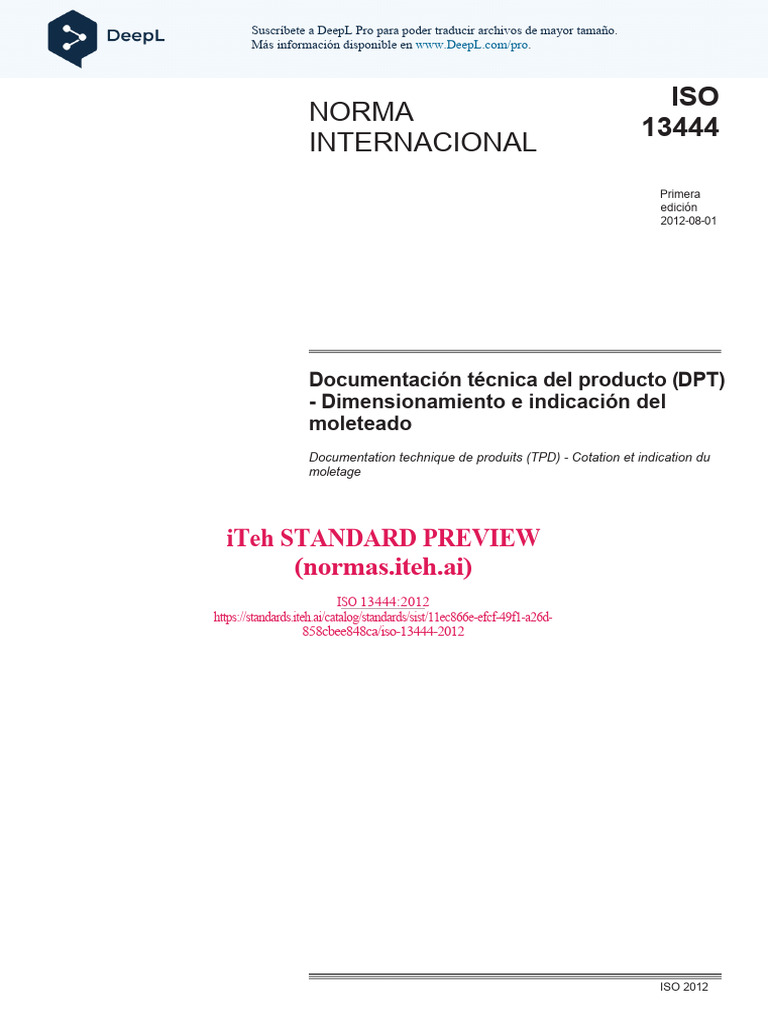 DeepL

Suscríbete a DeepL Pro para poder traducir archivos de mayor tamaño.
Más información disponible en www.DeepL.com/pro.

NORMA INTERNACIONAL

ISO 13444

Primera edición
2012-08-01

Documentación técnica del producto (DPT) - Dimensionamiento e indicación del moleteado

Documentation technique de produits (TPD) - Cotation et indication du moletage

iTeh STANDARD PREVIEW
(normas.iteh.ai)

ISO 13444:2012
https://standards.iteh.ai/catalog/standards/sist/11ec866e-efcf-49f1-a26d-858cbee848ca/iso-13444-2012

ISO 2012